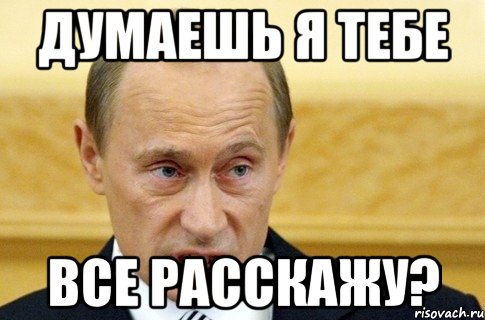 ДУМАЕШЬ Я ТЕБЕ

ВСЕ РАССКАЖУ?

risovach.ru